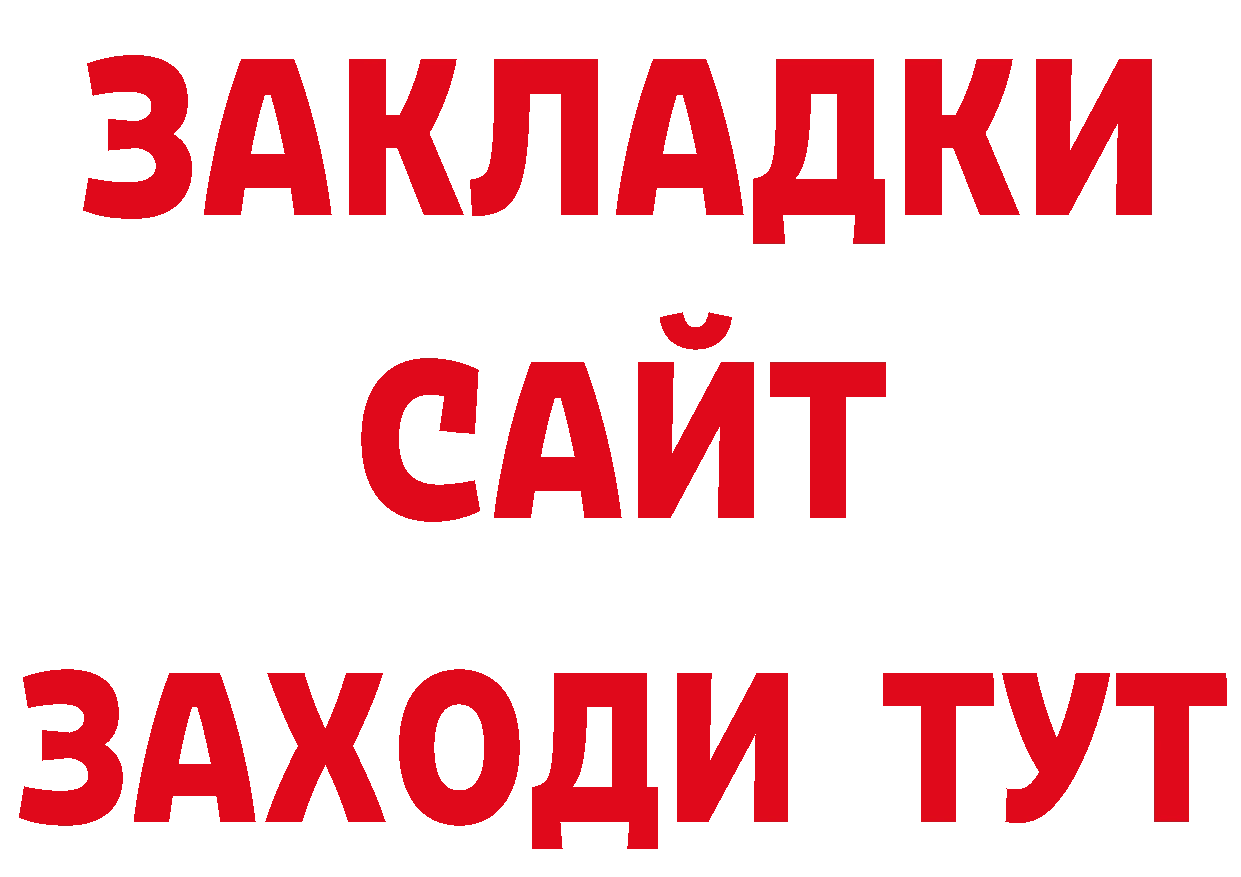 ЗАКЛАДКИ
САЙТ
ЗАХОДИ ТУТ